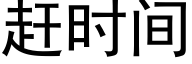 赶时间